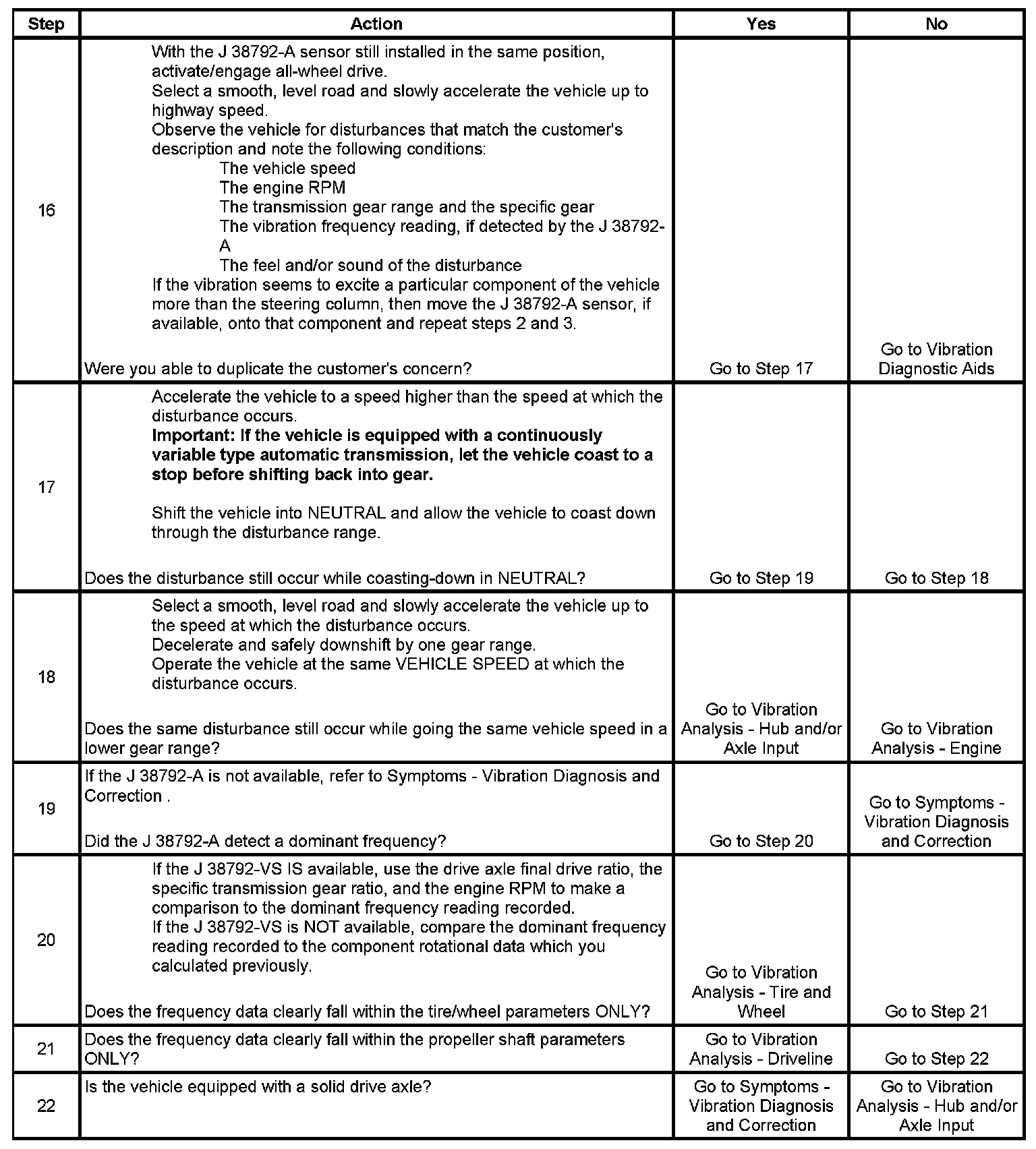 | Step | Action | Yes | No |
|---|---|---|---|
| 16 | With the J 38792-A sensor still installed in the same position, activate/engage all-wheel drive. Select a smooth, level road and slowly accelerate the vehicle up to highway speed. Observe the vehicle for disturbances that match the customer's description and note the following conditions: The vehicle speed The engine RPM The transmission gear range and the specific gear The vibration frequency reading, if detected by the J 38792-A The feel and/or sound of the disturbance If the vibration seems to excite a particular component of the vehicle more than the steering column, then move the J 38792-A sensor, if available, onto that component and repeat steps 2 and 3. Were you able to duplicate the customer's concern? | Go to Step 17 | Go to Vibration Diagnostic Aids |
| 17 | Accelerate the vehicle to a speed higher than the speed at which the disturbance occurs. **Important: If the vehicle is equipped with a continuously variable type automatic transmission, let the vehicle coast to a stop before shifting back into gear.** Shift the vehicle into NEUTRAL and allow the vehicle to coast down through the disturbance range. Does the disturbance still occur while coasting-down in NEUTRAL? | Go to Step 19 | Go to Step 18 |
| 18 | Select a smooth, level road and slowly accelerate the vehicle up to the speed at which the disturbance occurs. Decelerate and safely downshift by one gear range. Operate the vehicle at the same VEHICLE SPEED at which the disturbance occurs. Does the same disturbance still occur while going the same vehicle speed in a lower gear range? | Go to Vibration Analysis - Hub and/or Axle Input | Go to Vibration Analysis - Engine |
| 19 | If the J 38792-A is not available, refer to Symptoms - Vibration Diagnosis and Correction . Did the J 38792-A detect a dominant frequency? | Go to Step 20 | Go to Symptoms - Vibration Diagnosis and Correction |
| 20 | If the J 38792-VS IS available, use the drive axle final drive ratio, the specific transmission gear ratio, and the engine RPM to make a comparison to the dominant frequency reading recorded. If the J 38792-VS is NOT available, compare the dominant frequency reading recorded to the component rotational data which you calculated previously. Does the frequency data clearly fall within the tire/wheel parameters ONLY? | Go to Vibration Analysis - Tire and Wheel | Go to Step 21 |
| 21 | Does the frequency data clearly fall within the propeller shaft parameters ONLY? | Go to Vibration Analysis - Driveline | Go to Step 22 |
| 22 | Is the vehicle equipped with a solid drive axle? | Go to Symptoms - Vibration Diagnosis and Correction | Go to Vibration Analysis - Hub and/or Axle Input |